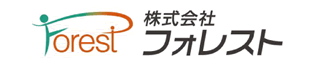 Forest
株式会社
フォレスト